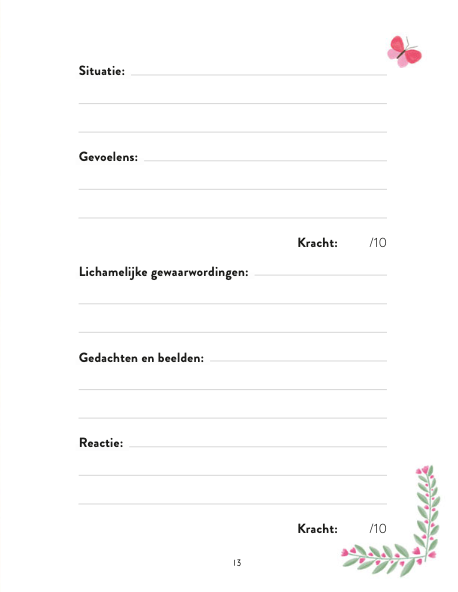 Situatie:

Gevoelens:

Kracht: /10

Lichamelijke gewaarwordingen:

Gedachten en beelden:

Reactie:

Kracht: /10

13